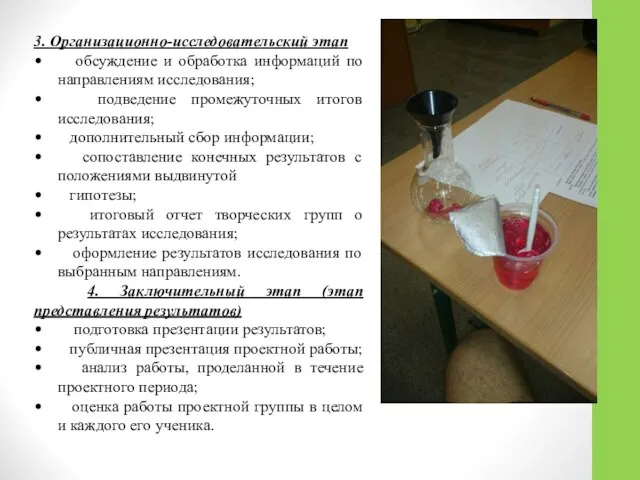 3. Организационно-исследовательский этап
• обсуждение и обработка информаций по направлениям исследования;
• подведение промежуточных итогов исследования;
• дополнительный сбор информации;
• сопоставление конечных результатов с положениями выдвинутой
• гипотезы;
• итоговый отчет творческих групп о результатах исследования;
• оформление результатов исследования по выбранным направлениям.

4. Заключительный этап (этап представления результатов)
• подготовка презентации результатов;
• публичная презентация проектной работы;
• анализ работы, проделанной в течение проектного периода;
• оценка работы проектной группы в целом и каждого его ученика.